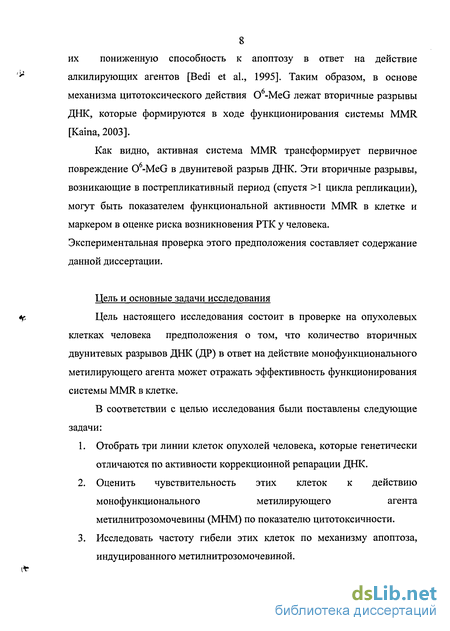 8

их пониженную способность к апоптозу в ответ на действие алкилирующих агентов [Bedi et al., 1995]. Таким образом, в основе механизма цитотоксического действия $O^6$-MeG лежат вторичные разрывы ДНК, которые формируются в ходе функционирования системы MMR [Kaina, 2003].

Как видно, активная система MMR трансформирует первичное повреждение $O^6$-MeG в двунитевой разрыв ДНК. Эти вторичные разрывы, возникающие в пострепликативный период (спустя >1 цикла репликации), могут быть показателем функциональной активности MMR в клетке и маркером в оценке риска возникновения РТК у человека.
Экспериментальная проверка этого предположения составляет содержание данной диссертации.

Цель и основные задачи исследования

Цель настоящего исследования состоит в проверке на опухолевых клетках человека предположения о том, что количество вторичных двунитевых разрывов ДНК (ДР) в ответ на действие монофункционального метилирующего агента может отражать эффективность функционирования системы MMR в клетке.

В соответствии с целью исследования были поставлены следующие задачи:

1. Отобрать три линии клеток опухолей человека, которые генетически отличаются по активности коррекционной репарации ДНК.
2. Оценить чувствительность этих клеток к действию монофункционального метилирующего агента метилнитрозомочевины (МНМ) по показателю цитотоксичности.
3. Исследовать частоту гибели этих клеток по механизму апоптоза, индуцированного метилнитрозомочевиной.

dsLib.net
библиотека диссертаций